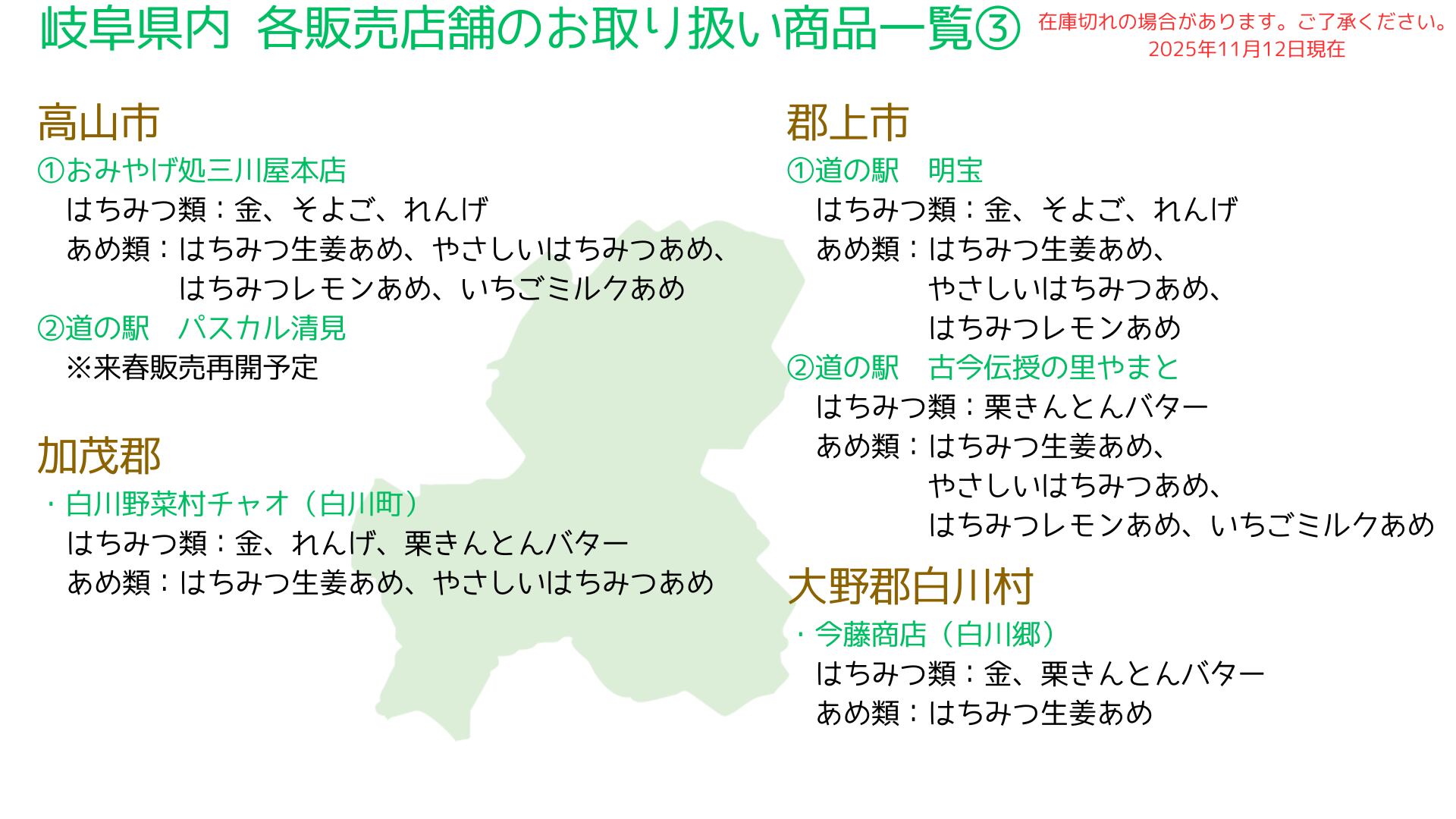 岐阜県内 各販売店舗のお取り扱い商品一覧③

在庫切れの場合があります。ご了承ください。
2025年11月12日現在

高山市

①おみやげ処三川屋本店
はちみつ類：金、そよご、れんげ
あめ類：はちみつ生姜あめ、やさしいはちみつあめ、
はちみつレモンあめ、いちごミルクあめ
②道の駅 パスカル清見
※来春販売再開予定

加茂郡

・白川野菜村チャオ（白川町）
はちみつ類：金、れんげ、栗きんとんバター
あめ類：はちみつ生姜あめ、やさしいはちみつあめ

郡上市

①道の駅 明宝
はちみつ類：金、そよご、れんげ
あめ類：はちみつ生姜あめ、
やさしいはちみつあめ、
はちみつレモンあめ
②道の駅 古今伝授の里やまと
はちみつ類：栗きんとんバター
あめ類：はちみつ生姜あめ、
やさしいはちみつあめ、
はちみつレモンあめ、いちごミルクあめ

大野郡白川村

・今藤商店（白川郷）
はちみつ類：金、栗きんとんバター
あめ類：はちみつ生姜あめ